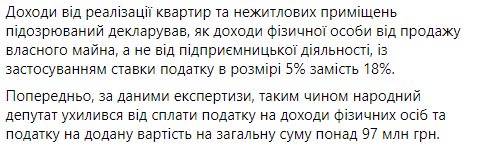 Доходи від реалізації квартир та нежитлових приміщень підозрюваний декларував, як доходи фізичної особи від продажу власного майна, а не від підприємницької діяльності, із застосуванням ставки податку в розмірі 5% замість 18%.

Попередньо, за даними експертизи, таким чином народний депутат ухилився від сплати податку на доходи фізичних осіб та податку на додану вартість на загальну суму понад 97 млн грн.